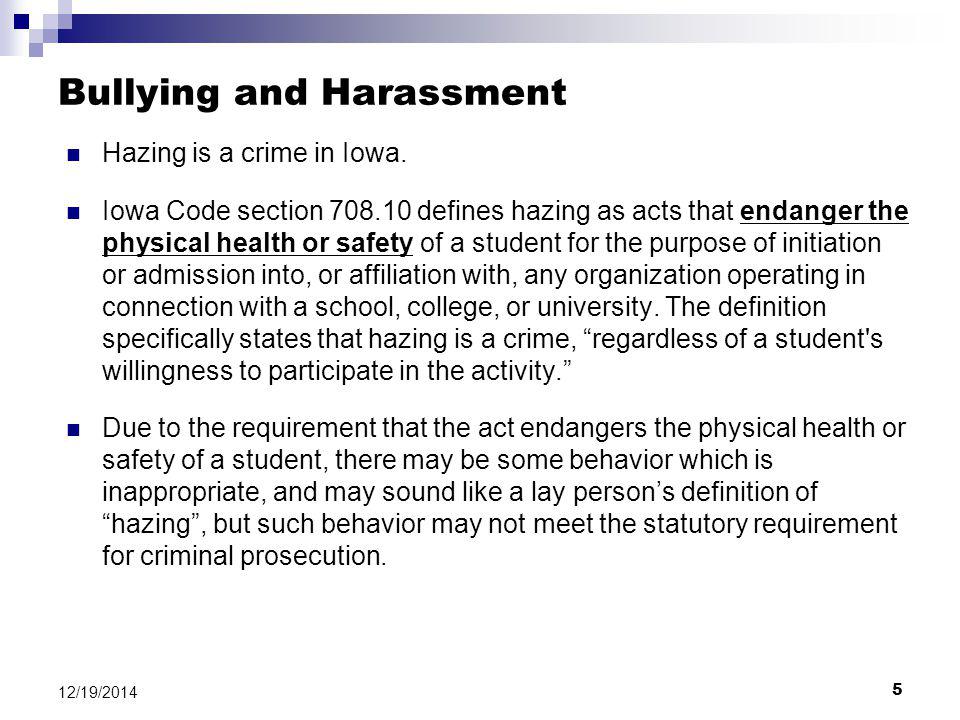 Bullying and Harassment

Hazing is a crime in Iowa.

Iowa Code section 708.10 defines hazing as acts that endanger the physical health or safety of a student for the purpose of initiation or admission into, or affiliation with, any organization operating in connection with a school, college, or university. The definition specifically states that hazing is a crime, “regardless of a student's willingness to participate in the activity.”

Due to the requirement that the act endangers the physical health or safety of a student, there may be some behavior which is inappropriate, and may sound like a lay person’s definition of “hazing”, but such behavior may not meet the statutory requirement for criminal prosecution.

12/19/2014

5